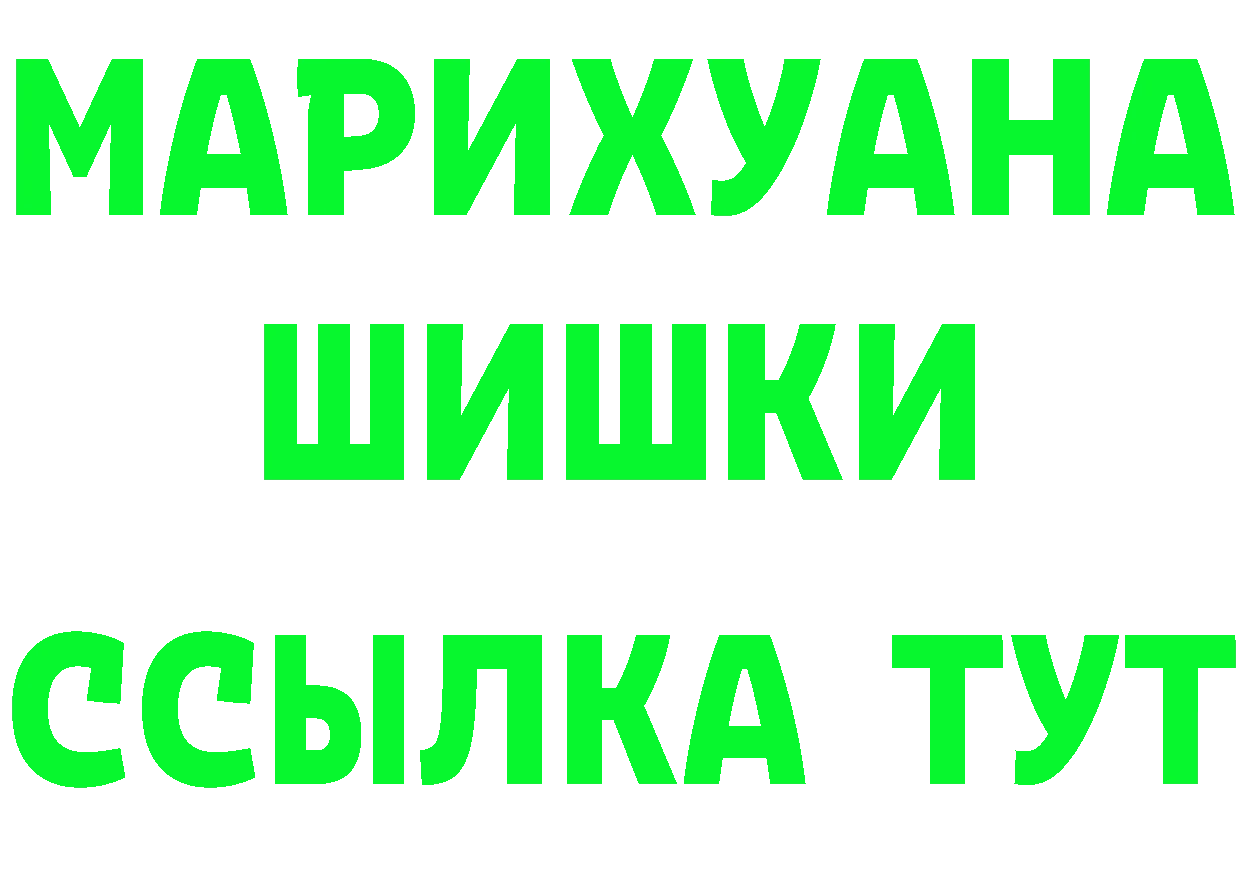 МАРИХУАНА
ШИШКИ
ССЫЛКА ТУТ